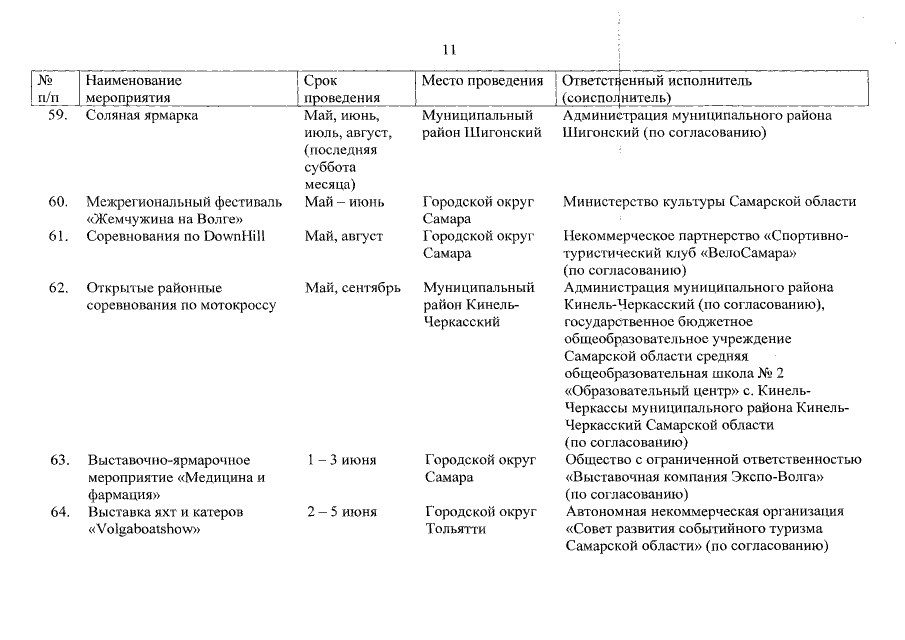 11

| № п/п | Наименование мероприятия | Срок проведения | Место проведения | Ответственный исполнитель (соисполнитель) |
|---|---|---|---|---|
| 59. | Соляная ярмарка | Май, июнь, июль, август, (последняя суббота месяца) | Муниципальный район Шигонский | Администрация муниципального района Шигонский (по согласованию) |
| 60. | Межрегиональный фестиваль «Жемчужина на Волге» | Май – июнь | Городской округ Самара | Министерство культуры Самарской области |
| 61. | Соревнования по DownHill | Май, август | Городской округ Самара | Некоммерческое партнерство «Спортивно-туристический клуб «ВелоСамара» (по согласованию) |
| 62. | Открытые районные соревнования по мотокроссу | Май, сентябрь | Муниципальный район Кинель-Черкасский | Администрация муниципального района Кинель-Черкасский (по согласованию), государственное бюджетное общеобразовательное учреждение Самарской области средняя общеобразовательная школа № 2 «Образовательный центр» с. Кинель-Черкассы муниципального района Кинель-Черкасский Самарской области (по согласованию) |
| 63. | Выставочно-ярмарочное мероприятие «Медицина и фармация» | 1 – 3 июня | Городской округ Самара | Общество с ограниченной ответственностью «Выставочная компания Экспо-Волга» (по согласованию) |
| 64. | Выставка яхт и катеров «Volgaboatshow» | 2 – 5 июня | Городской округ Тольятти | Автономная некоммерческая организация «Совет развития событийного туризма Самарской области» (по согласованию) |